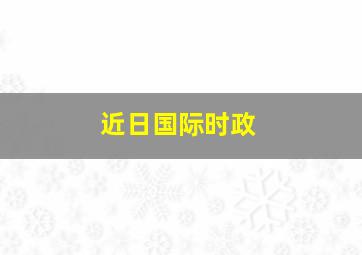 近日国际时政